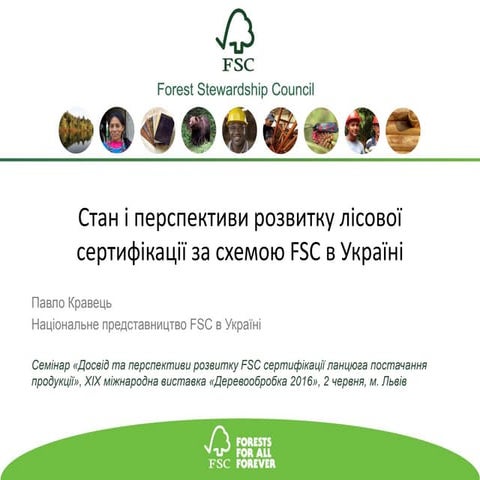 FSC
Forest Stewardship Council

Стан і перспективи розвитку лісової сертифікації за схемою FSC в Україні

Павло Кравець
Національне представництво FSC в Україні

Семінар «Досвід та перспективи розвитку FSC сертифікації ланцюга постачання продукції», XIX міжнародна виставка «Деревообробка 2016», 2 червня, м. Львів

FSC
FORESTS FOR ALL FOREVER